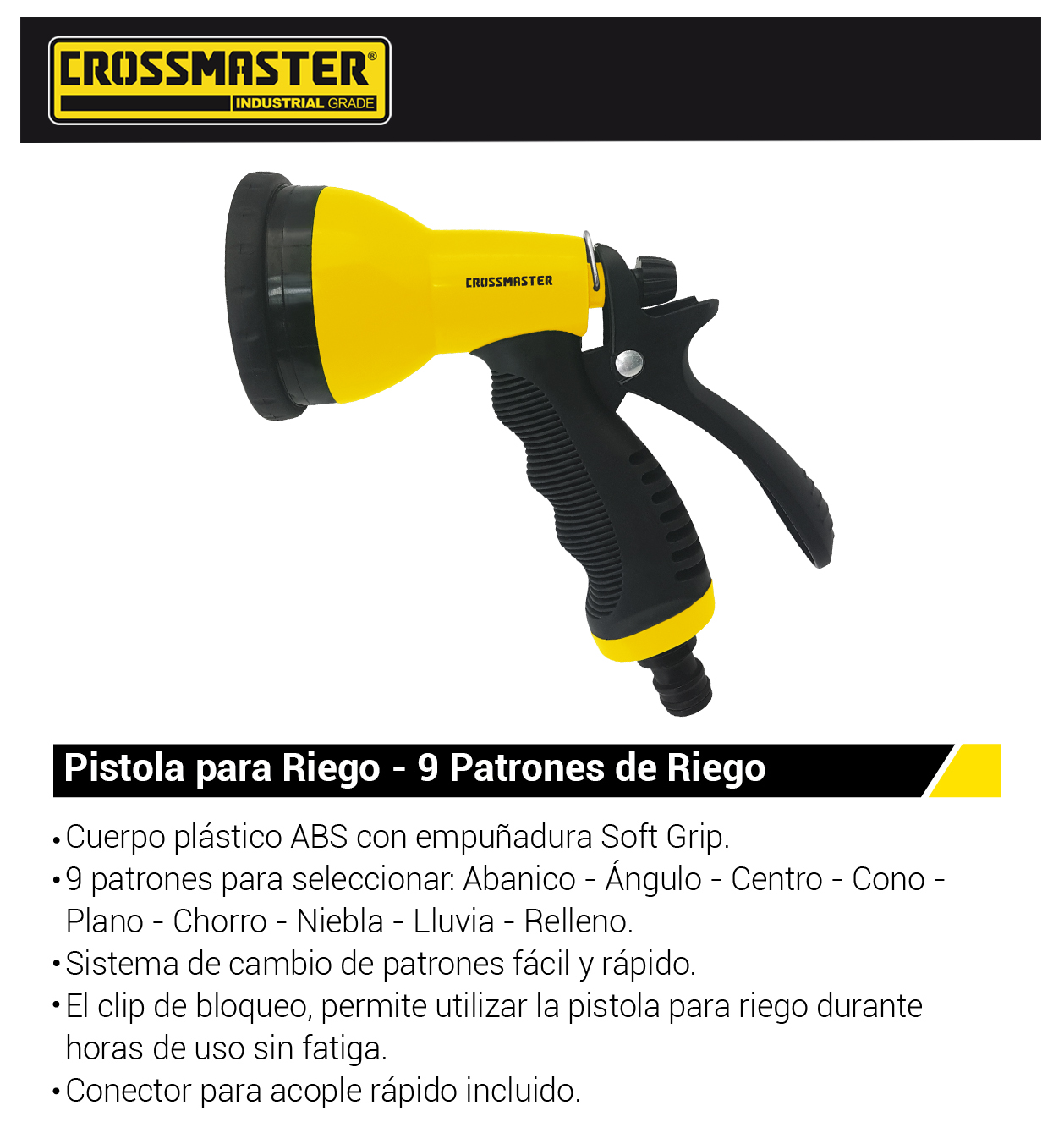 CROSSMASTER®
INDUSTRIAL GRADE

CROSSMASTER

Pistola para Riego - 9 Patrones de Riego

• Cuerpo plástico ABS con empuñadura Soft Grip.
• 9 patrones para seleccionar: Abanico - Ángulo - Centro - Cono - Plano - Chorro - Niebla - Lluvia - Relleno.
• Sistema de cambio de patrones fácil y rápido.
• El clip de bloqueo, permite utilizar la pistola para riego durante horas de uso sin fatiga.
• Conector para acople rápido incluido.